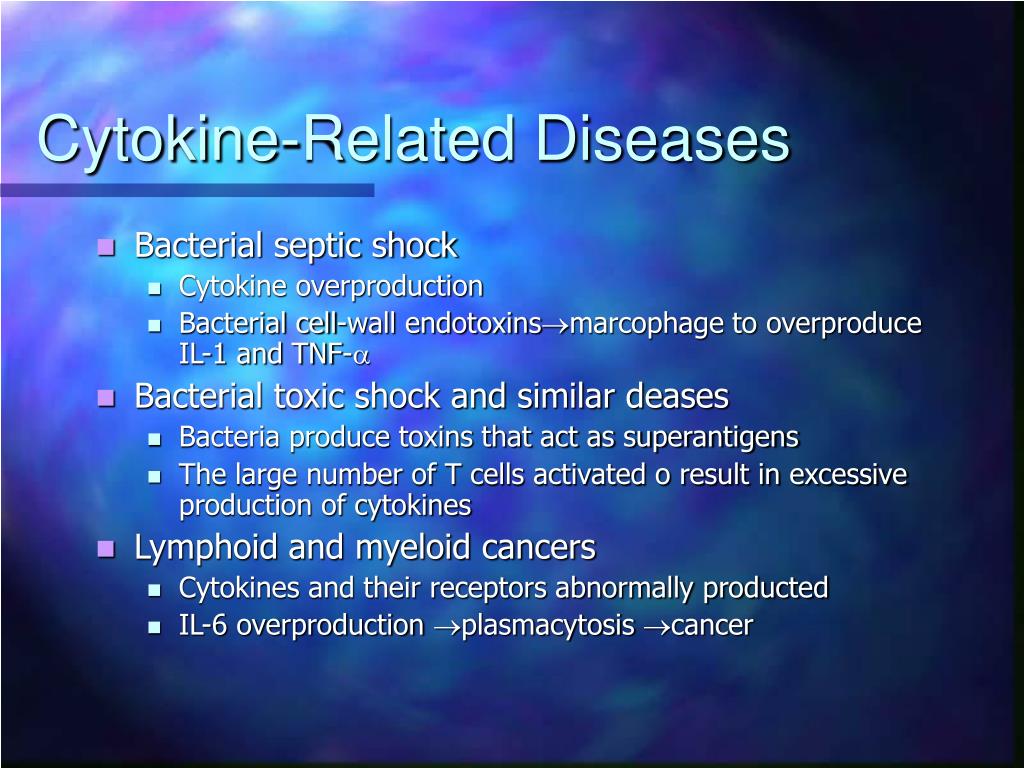 Cytokine-Related Diseases

- Bacterial septic shock
  - Cytokine overproduction
  - Bacterial cell-wall endotoxins$\rightarrow$marcophage to overproduce IL-1 and TNF-$\alpha$
- Bacterial toxic shock and similar deases
  - Bacteria produce toxins that act as superantigens
  - The large number of T cells activated o result in excessive production of cytokines
- Lymphoid and myeloid cancers
  - Cytokines and their receptors abnormally producted
  - IL-6 overproduction $\rightarrow$plasmacytosis $\rightarrow$cancer